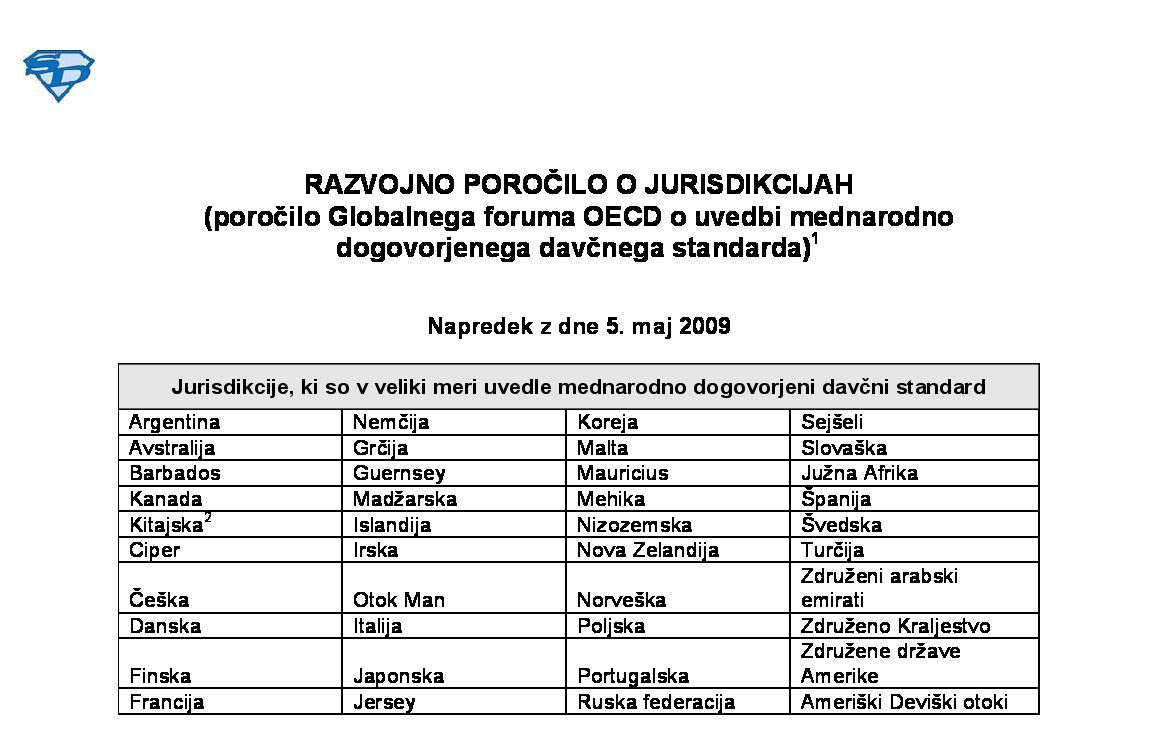 RAZVOJNO POROČILO O JURISDIKCIJAH
(poročilo Globalnega foruma OECD o uvedbi mednarodno dogovorjenega davčnega standarda)$^1$

Napredek z dne 5. maj 2009

| Jurisdikcije, ki so v veliki meri uvedle mednarodno dogovorjeni davčni standard | | | |
|---|---|---|---|
| Argentina | Nemčija | Koreja | Sejšeli |
| Avstralija | Grčija | Malta | Slovaška |
| Barbados | Guernsey | Mauricius | Južna Afrika |
| Kanada | Madžarska | Mehika | Španija |
| Kitajska$^2$ | Islandija | Nizozemska | Švedska |
| Ciper | Irska | Nova Zelandija | Turčija |
| Češka | Otok Man | Norveška | Združeni arabski emirati |
| Danska | Italija | Poljska | Združeno Kraljestvo |
| Finska | Japonska | Portugalska | Združene države Amerike |
| Francija | Jersey | Ruska federacija | Ameriški Deviški otoki |